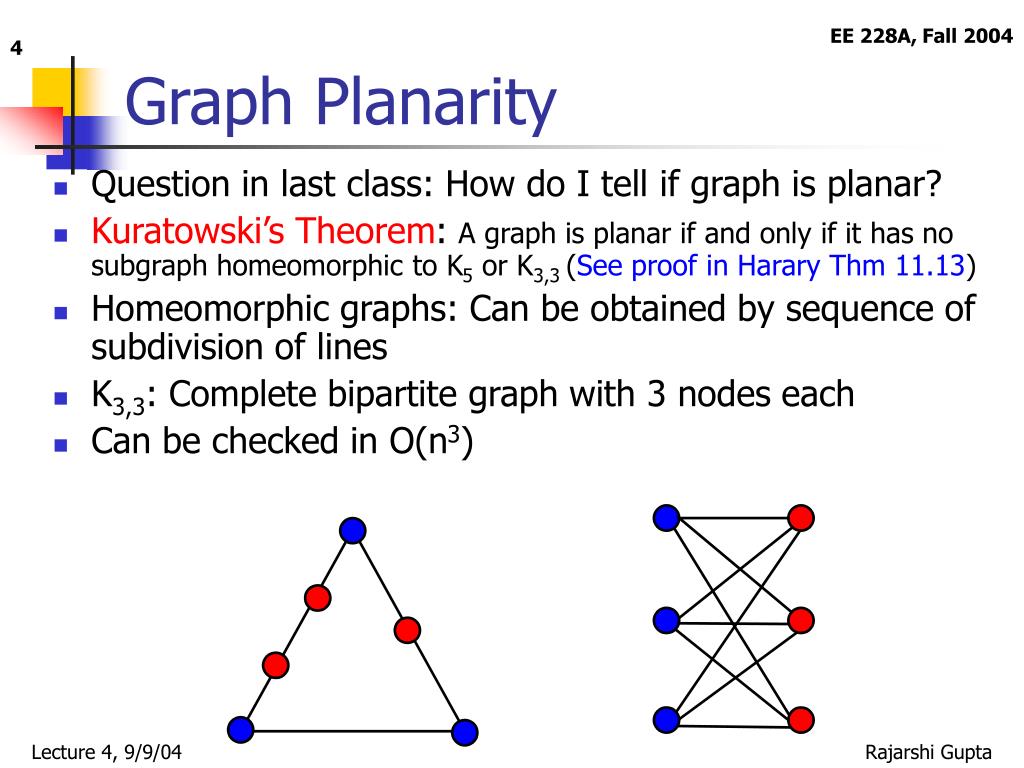 4

EE 228A, Fall 2004

Graph Planarity

- Question in last class: How do I tell if graph is planar?
- Kuratowski's Theorem: A graph is planar if and only if it has no subgraph homeomorphic to $K_5$ or $K_{3,3}$ (See proof in Harary Thm 11.13)
- Homeomorphic graphs: Can be obtained by sequence of subdivision of lines
- $K_{3,3}$: Complete bipartite graph with 3 nodes each
- Can be checked in $O(n^3)$

Lecture 4, 9/9/04

Rajarshi Gupta